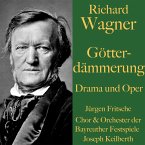 Richard Wagner

Götterdämmerung

Drama und Oper

Jürgen Fritsche

Chor & Orchester der Bayreuther Festspiele

Joseph Keilberth